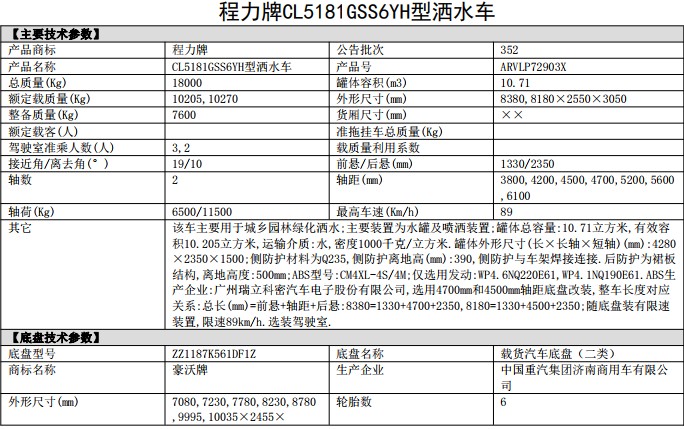 程力牌CL5181GSS6YH型洒水车

【主要技术参数】

| 产品商标 | 程力牌 | 公告批次 | 352 |
|---|---|---|---|
| 产品名称 | CL5181GSS6YH型洒水车 | 产品号 | ARVLP72903X |
| 总质量(Kg) | 18000 | 罐体容积(m3) | 10.71 |
| 额定载质量(Kg) | 10205,10270 | 外形尺寸(mm) | 8380,8180×2550×3050 |
| 整备质量(Kg) | 7600 | 货厢尺寸(mm) | ×× |
| 额定载客(人) | | 准拖挂车总质量(Kg) | |
| 驾驶室准乘人数(人) | 3,2 | 载质量利用系数 | |
| 接近角/离去角(°) | 19/10 | 前悬/后悬(mm) | 1330/2350 |
| 轴数 | 2 | 轴距(mm) | 3800,4200,4500,4700,5200,5600,6100 |
| 轴荷(Kg) | 6500/11500 | 最高车速(Km/h) | 89 |
| 其它 | 该车主要用于城乡园林绿化洒水;主要装置为水罐及喷洒装置;罐体总容量:10.71立方米,有效容积10.205立方米,运输介质:水,密度1000千克/立方米.罐体外形尺寸(长×长轴×短轴)(mm):4280×2350×1500;侧防护材料为Q235,侧防护离地高(mm):390,侧防护与车架焊接连接.后防护为裙板结构,离地高度:500mm;ABS型号:CM4XL-4S/4M;仅选用发动:WP4.6NQ220E61,WP4.1NQ190E61.ABS生产企业:广州瑞立科密汽车电子股份有限公司,选用4700mm和4500mm轴距底盘改装,整车长度对应关系:总长(mm)=前悬+轴距+后悬:8380=1330+4700+2350,8180=1330+4500+2350;随底盘装有限速装置,限速89km/h.选装驾驶室. | | |

【底盘技术参数】

| 底盘型号 | ZZ1187K561DF1Z | 底盘名称 | 载货汽车底盘(二类) |
|---|---|---|---|
| 商标名称 | 豪沃牌 | 生产企业 | 中国重汽集团济南商用车有限公司 |
| 外形尺寸(mm) | 7080,7230,7780,8230,8780,9995,10035×2455× | 轮胎数 | 6 |